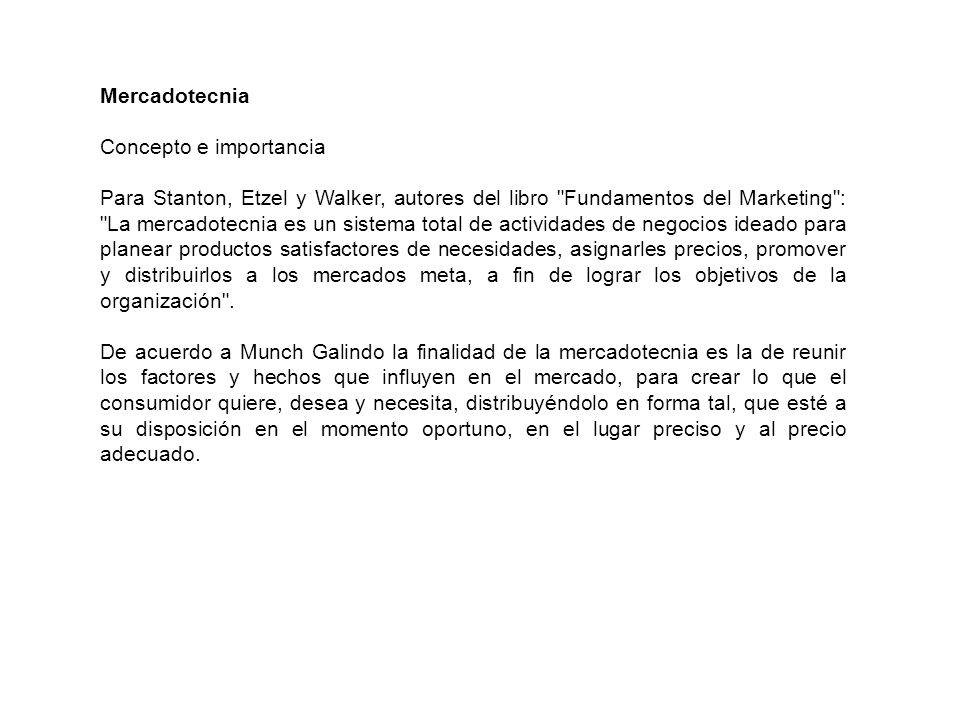 Mercadotecnia

Concepto e importancia

Para Stanton, Etzel y Walker, autores del libro "Fundamentos del Marketing": "La mercadotecnia es un sistema total de actividades de negocios ideado para planear productos satisfactores de necesidades, asignarles precios, promover y distribuirlos a los mercados meta, a fin de lograr los objetivos de la organización".

De acuerdo a Munch Galindo la finalidad de la mercadotecnia es la de reunir los factores y hechos que influyen en el mercado, para crear lo que el consumidor quiere, desea y necesita, distribuyéndolo en forma tal, que esté a su disposición en el momento oportuno, en el lugar preciso y al precio adecuado.